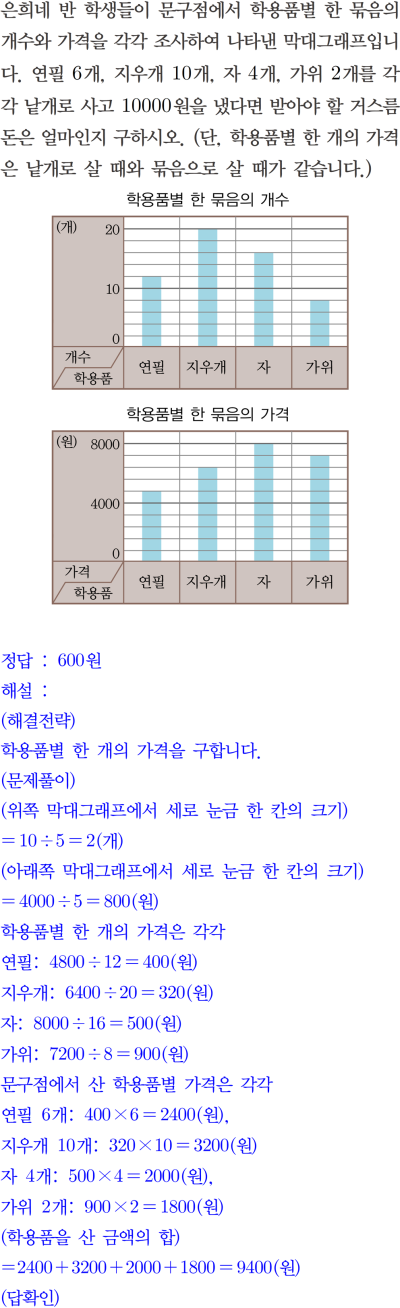 은희네 반 학생들이 문구점에서 학용품별 한 묶음의 개수와 가격을 각각 조사하여 나타낸 막대그래프입니다. 연필 6개, 지우개 10개, 자 4개, 가위 2개를 각각 낱개로 사고 10000원을 냈다면 받아야 할 거스름돈은 얼마인지 구하시오. (단, 학용품별 한 개의 가격은 낱개로 살 때와 묶음으로 살 때가 같습니다.)

학용품별 한 묶음의 개수

(개)
20
10
0
개수
학용품
연필
지우개
자
가위

학용품별 한 묶음의 가격

(원)
8000
4000
0
가격
학용품
연필
지우개
자
가위

정답 : 600원

해설 :

(해결전략)

학용품별 한 개의 가격을 구합니다.

(문제풀이)

(위쪽 막대그래프에서 세로 눈금 한 칸의 크기)

$=10\div5=2$(개)

(아래쪽 막대그래프에서 세로 눈금 한 칸의 크기)

$=4000\div5=800$(원)

학용품별 한 개의 가격은 각각

연필: $4800\div12=400$(원)

지우개: $6400\div20=320$(원)

자: $8000\div16=500$(원)

가위: $7200\div8=900$(원)

문구점에서 산 학용품별 가격은 각각

연필 6개: $400\times6=2400$(원),

지우개 10개: $320\times10=3200$(원)

자 4개: $500\times4=2000$(원),

가위 2개: $900\times2=1800$(원)

(학용품을 산 금액의 합)

$=2400+3200+2000+1800=9400$(원)

(답확인)